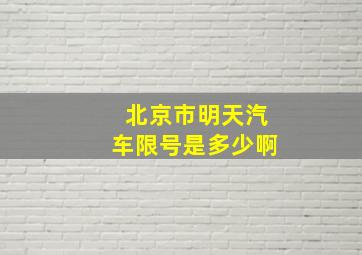 北京市明天汽车限号是多少啊